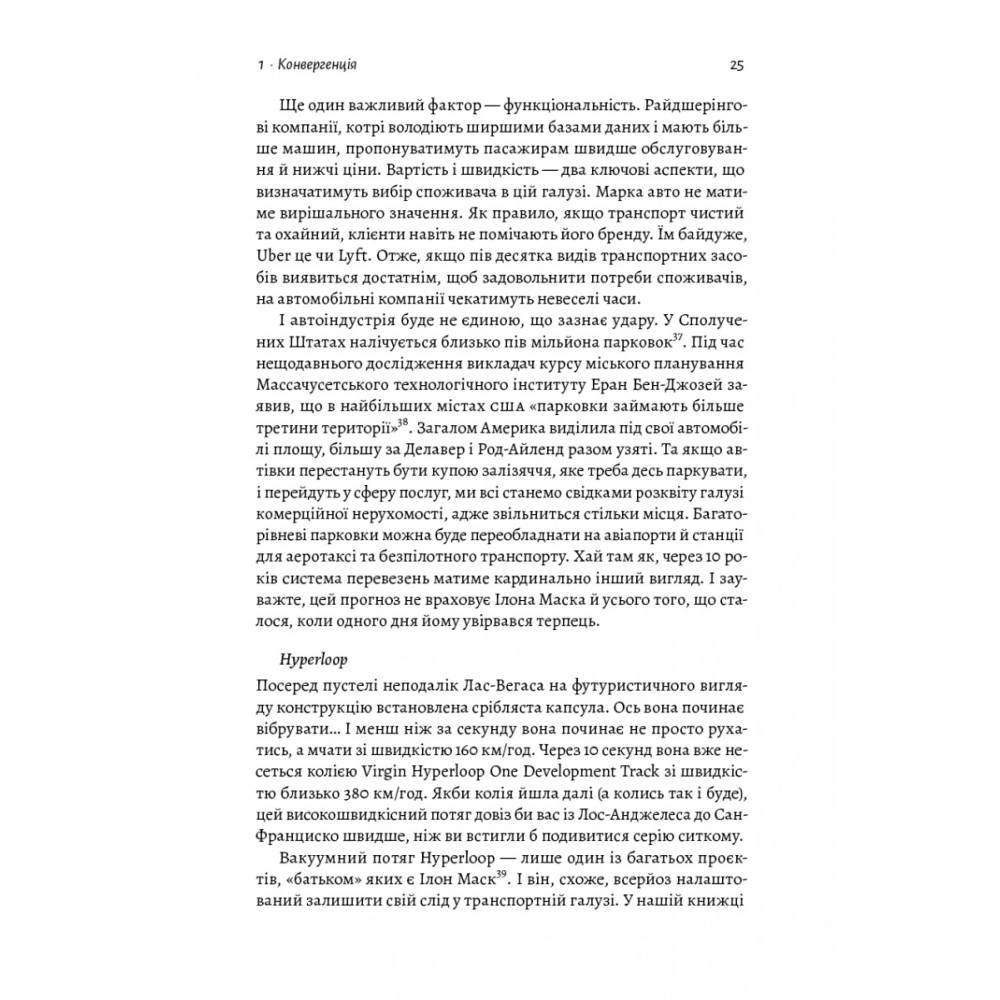 1 · Конвергенція 25

Ще один важливий фактор — функціональність. Райдшерінгові компанії, котрі володіють ширшими базами даних і мають більше машин, пропонуватимуть пасажирам швидше обслуговування й нижчі ціни. Вартість і швидкість — два ключові аспекти, що визначатимуть вибір споживача в цій галузі. Марка авто не матиме вирішального значення. Як правило, якщо транспорт чистий та охайний, клієнти навіть не помічають його бренду. Їм байдуже, Uber це чи Lyft. Отже, якщо пів десятка видів транспортних засобів виявиться достатнім, щоб задовольнити потреби споживачів, на автомобільні компанії чекатимуть невеселі часи.

І автоіндустрія буде не єдиною, що зазнає удару. У Сполучених Штатах налічується близько пів мільйона парковок$^{37}$. Під час нещодавнього дослідження викладач курсу міського планування Массачусетського технологічного інституту Еран Бен-Джозей заявив, що в найбільших містах США «парковки займають більше третини території»$^{38}$. Загалом Америка виділила під свої автомобілі площу, більшу за Делавер і Род-Айленд разом узяті. Та якщо автівки перестануть бути купою залізяччя, яке треба десь паркувати, і перейдуть у сферу послуг, ми всі станемо свідками розквіту галузі комерційної нерухомості, адже звільниться стільки місця. Багаторівневі парковки можна буде переобладнати на авіапорти й станції для аеротаксі та безпілотного транспорту. Хай там як, через 10 років система перевезень матиме кардинально інший вигляд. І зауважте, цей прогноз не враховує Ілона Маска й усього того, що сталося, коли одного дня йому увірвався терпець.

Hyperloop

Посеред пустелі неподалік Лас-Вегаса на футуристичного вигляду конструкцію встановлена срібляста капсула. Ось вона починає вібрувати... І менш ніж за секунду вона починає не просто рухатись, а мчати зі швидкістю 160 км/год. Через 10 секунд вона вже несеться колією Virgin Hyperloop One Development Track зі швидкістю близько 380 км/год. Якби колія йшла далі (а колись так і буде), цей високошвидкісний потяг довіз би вас із Лос-Анджелеса до Сан-Франциско швидше, ніж ви встигли б подивитися серію ситкому.

Вакуумний потяг Hyperloop — лише один із багатьох проєктів, «батьком» яких є Ілон Маск$^{39}$. І він, схоже, всерйоз налаштований залишити свій слід у транспортній галузі. У нашій книжці